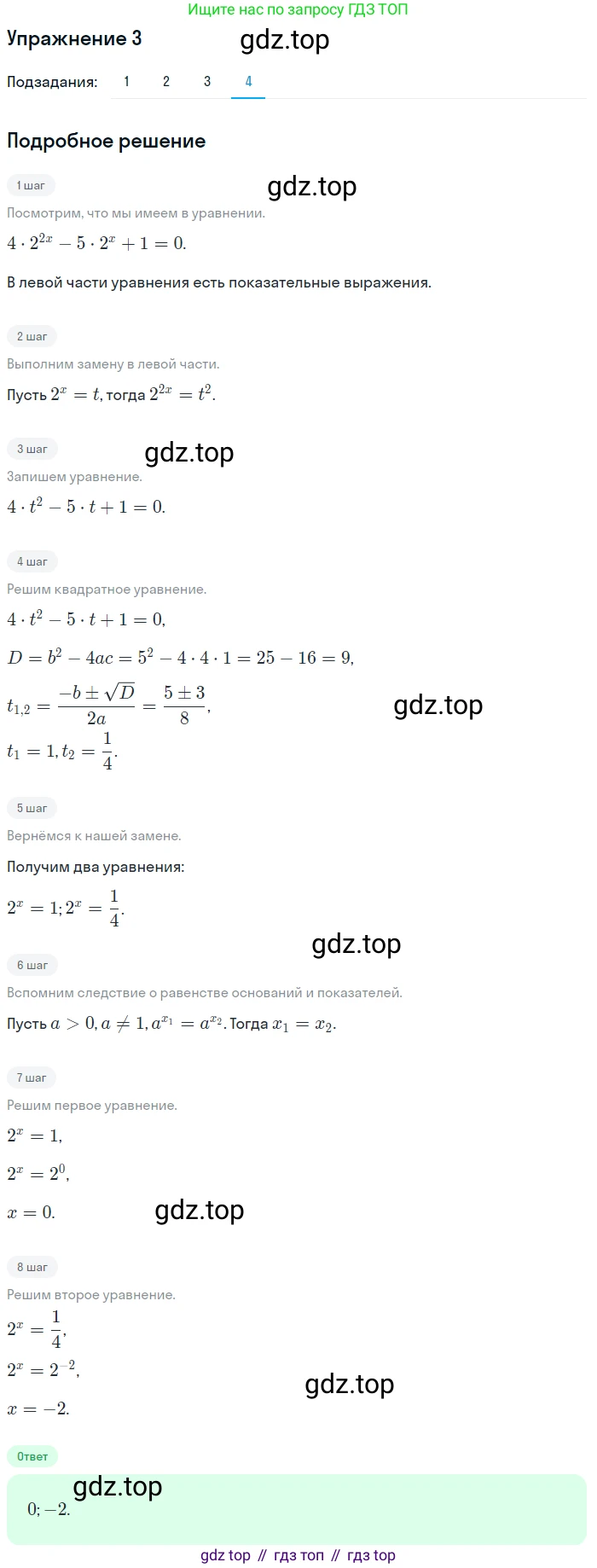 Ищите нас по запросу ГДЗ ТОП

Упражнение 3

gdz.top

Подзадания: 1 2 3 4

Подробное решение

1 шаг

gdz.top

Посмотрим, что мы имеем в уравнении.

$4 \cdot 2^{2x} - 5 \cdot 2^x + 1 = 0.$

В левой части уравнения есть показательные выражения.

2 шаг

Выполним замену в левой части.

Пусть $2^x = t$, тогда $2^{2x} = t^2$.

3 шаг

gdz.top

Запишем уравнение.

$4 \cdot t^2 - 5 \cdot t + 1 = 0.$

4 шаг

Решим квадратное уравнение.

$4 \cdot t^2 - 5 \cdot t + 1 = 0,$

$D = b^2 - 4ac = 5^2 - 4 \cdot 4 \cdot 1 = 25 - 16 = 9,$

$t_{1,2} = \frac{-b \pm \sqrt{D}}{2a} = \frac{5 \pm 3}{8},$

gdz.top

$t_1 = 1, t_2 = \frac{1}{4}.$

5 шаг

Вернёмся к нашей замене.

Получим два уравнения:

$2^x = 1; 2^x = \frac{1}{4}.$

gdz.top

6 шаг

Вспомним следствие о равенстве оснований и показателей.

Пусть $a > 0, a \neq 1, a^{x_1} = a^{x_2}$. Тогда $x_1 = x_2$.

7 шаг

Решим первое уравнение.

$2^x = 1,$

$2^x = 2^0,$

$x = 0.$

gdz.top

8 шаг

Решим второе уравнение.

$2^x = \frac{1}{4},$

$2^x = 2^{-2},$

gdz.top

$x = -2.$

Ответ

gdz.top

$0; -2.$

gdz top // гдз топ // гдз top